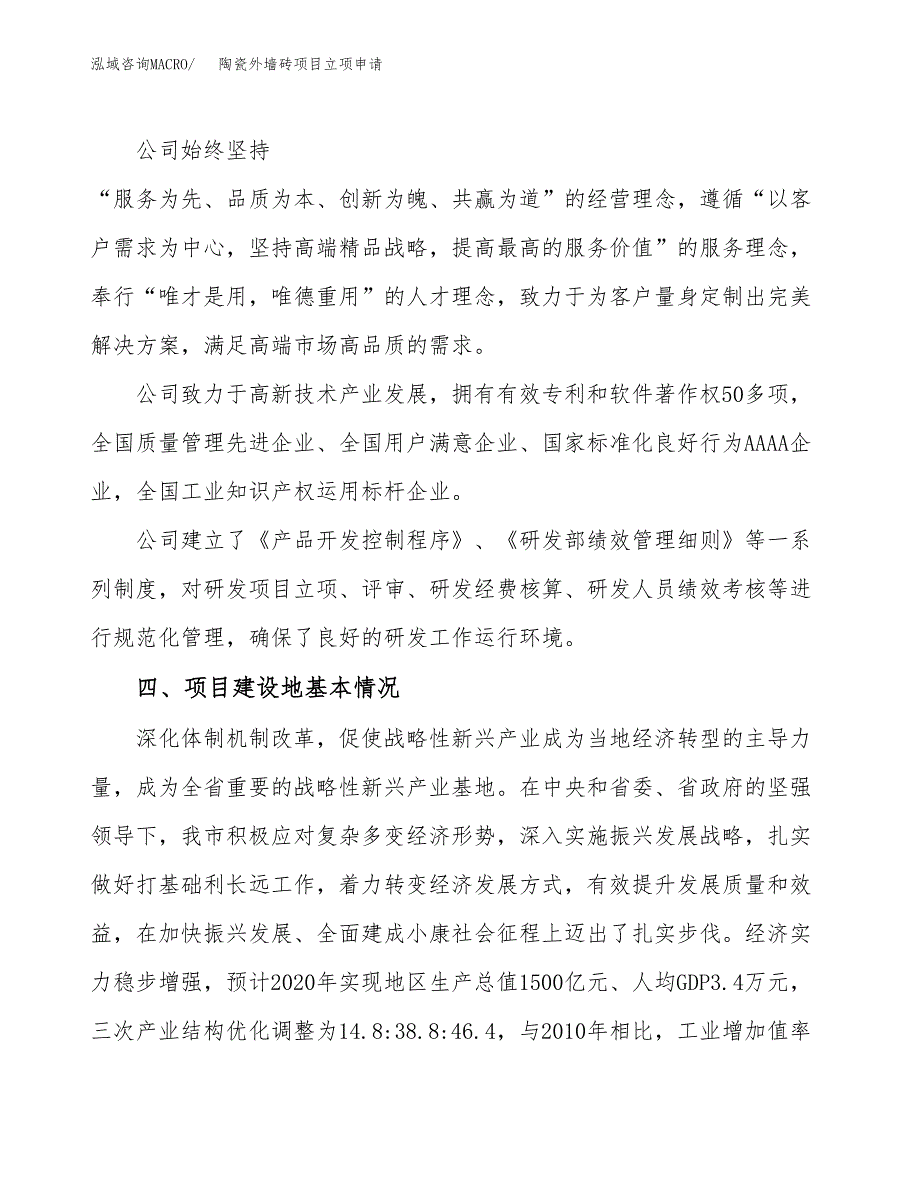 泓域咨询MACRO/　　陶瓷外墙砖项目立项申请

公司始终坚持“服务为先、品质为本、创新为魄、共赢为道”的经营理念，遵循“以客户需求为中心，坚持高端精品战略，提高最高的服务价值”的服务理念，奉行“唯才是用，唯德重用”的人才理念，致力于为客户量身定制出完美解决方案，满足高端市场高品质的需求。

公司致力于高新技术产业发展，拥有有效专利和软件著作权50多项，全国质量管理先进企业、全国用户满意企业、国家标准化良好行为AAAA企业，全国工业知识产权运用标杆企业。

公司建立了《产品开发控制程序》、《研发部绩效管理细则》等一系列制度，对研发项目立项、评审、研发经费核算、研发人员绩效考核等进行规范化管理，确保了良好的研发工作运行环境。

四、项目建设地基本情况

深化体制机制改革，促使战略性新兴产业成为当地经济转型的主导力量，成为全省重要的战略性新兴产业基地。在中央和省委、省政府的坚强领导下，我市积极应对复杂多变经济形势，深入实施振兴发展战略，扎实做好打基础利长远工作，着力转变经济发展方式，有效提升发展质量和效益，在加快振兴发展、全面建成小康社会征程上迈出了扎实步伐。经济实力稳步增强，预计2020年实现地区生产总值1500亿元、人均GDP3.4万元，三次产业结构优化调整为14.8:38.8:46.4，与2010年相比，工业增加值率